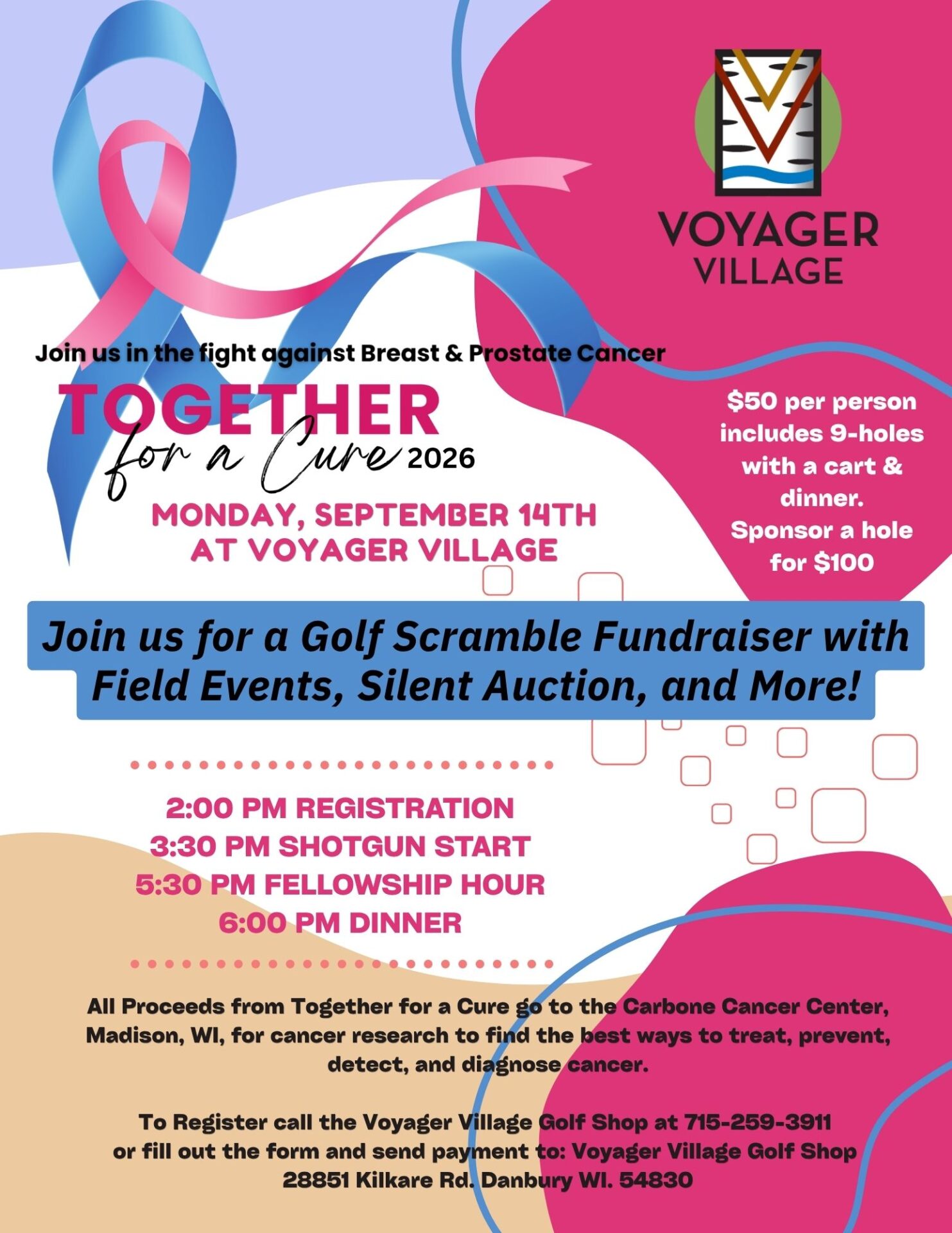 VOYAGER VILLAGE

Join us in the fight against Breast & Prostate Cancer

TOGETHER for a Cure 2026

MONDAY, SEPTEMBER 14TH AT VOYAGER VILLAGE

$50 per person includes 9-holes with a cart & dinner. Sponsor a hole for $100

Join us for a Golf Scramble Fundraiser with Field Events, Silent Auction, and More!

2:00 PM REGISTRATION
3:30 PM SHOTGUN START
5:30 PM FELLOWSHIP HOUR
6:00 PM DINNER

All Proceeds from Together for a Cure go to the Carbone Cancer Center, Madison, WI, for cancer research to find the best ways to treat, prevent, detect, and diagnose cancer.

To Register call the Voyager Village Golf Shop at 715-259-3911 or fill out the form and send payment to: Voyager Village Golf Shop 28851 Kilkare Rd. Danbury WI. 54830